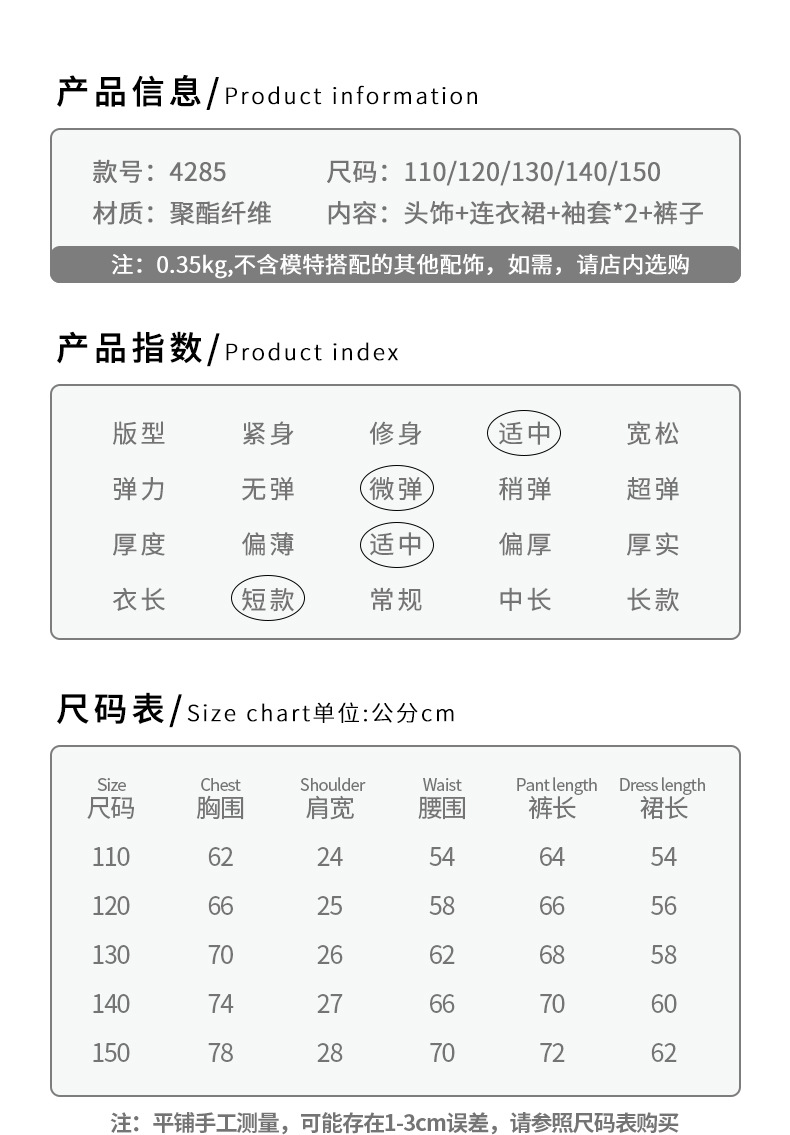 产品信息/Product information

款号：4285　　尺码：110/120/130/140/150
材质：聚酯纤维　　内容：头饰+连衣裙+袖套*2+裤子

注：0.35kg,不含模特搭配的其他配饰，如需，请店内选购

产品指数/Product index

| 版型 | 紧身 | 修身 | 适中 | 宽松 |
|---|---|---|---|---|
| 弹力 | 无弹 | 微弹 | 稍弹 | 超弹 |
| 厚度 | 偏薄 | 适中 | 偏厚 | 厚实 |
| 衣长 | 短款 | 常规 | 中长 | 长款 |

尺码表/Size chart单位:公分cm

| Size 尺码 | Chest 胸围 | Shoulder 肩宽 | Waist 腰围 | Pant length 裤长 | Dress length 裙长 |
|---|---|---|---|---|---|
| 110 | 62 | 24 | 54 | 64 | 54 |
| 120 | 66 | 25 | 58 | 66 | 56 |
| 130 | 70 | 26 | 62 | 68 | 58 |
| 140 | 74 | 27 | 66 | 70 | 60 |
| 150 | 78 | 28 | 70 | 72 | 62 |

注：平铺手工测量，可能存在1-3cm误差，请参照尺码表购买